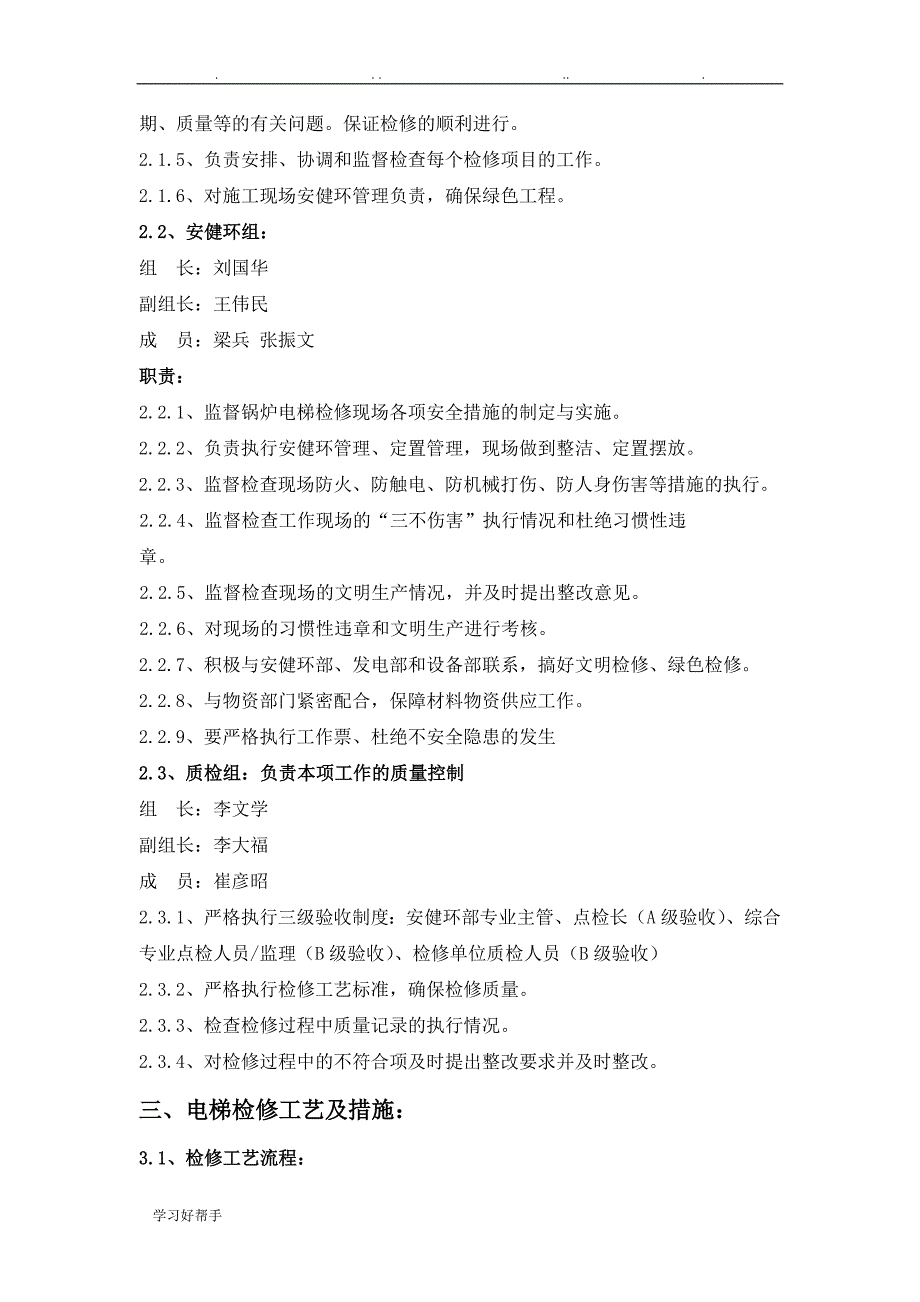 . .. .. .

期、质量等的有关问题。保证检修的顺利进行。

2.1.5、负责安排、协调和监督检查每个检修项目的工作。

2.1.6、对施工现场安健环管理负责，确保绿色工程。

2.2、安健环组：

组　长：刘国华

副组长：王伟民

成　员：梁兵 张振文

职责：

2.2.1、监督锅炉电梯检修现场各项安全措施的制定与实施。

2.2.2、负责执行安健环管理、定置管理，现场做到整洁、定置摆放。

2.2.3、监督检查现场防火、防触电、防机械打伤、防人身伤害等措施的执行。

2.2.4、监督检查工作现场的“三不伤害”执行情况和杜绝习惯性违章。

2.2.5、监督检查现场的文明生产情况，并及时提出整改意见。

2.2.6、对现场的习惯性违章和文明生产进行考核。

2.2.7、积极与安健环部、发电部和设备部联系，搞好文明检修、绿色检修。

2.2.8、与物资部门紧密配合，保障材料物资供应工作。

2.2.9、要严格执行工作票、杜绝不安全隐患的发生

2.3、质检组：负责本项工作的质量控制

组　长：李文学

副组长：李大福

成　员：崔彦昭

2.3.1、严格执行三级验收制度：安健环部专业主管、点检长（A级验收）、综合专业点检人员/监理（B级验收）、检修单位质检人员（B级验收）

2.3.2、严格执行检修工艺标准，确保检修质量。

2.3.3、检查检修过程中质量记录的执行情况。

2.3.4、对检修过程中的不符合项及时提出整改要求并及时整改。

三、电梯检修工艺及措施：

3.1、检修工艺流程：

学习好帮手